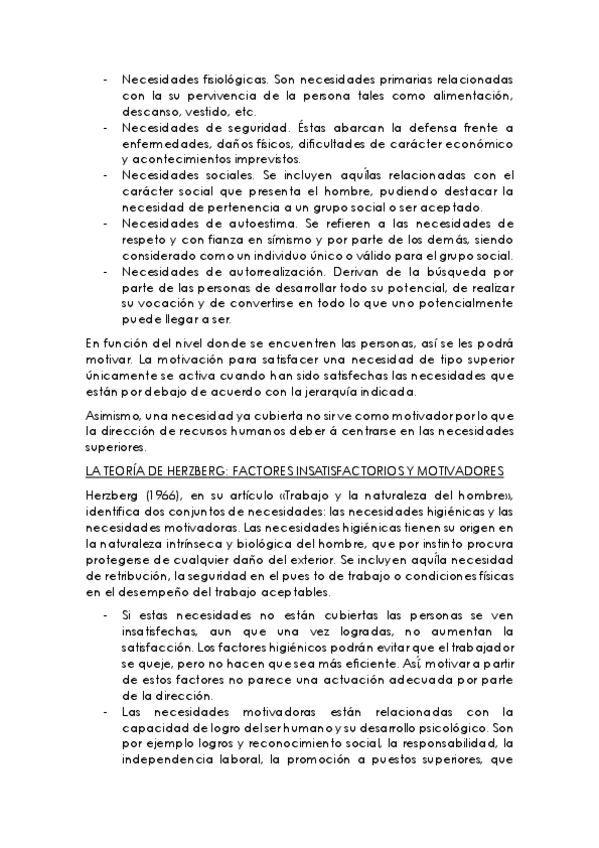 - Necesidades fisiológicas. Son necesidades primarias relacionadas con la su pervivencia de la persona tales como alimentación, descanso, vestido, etc.
- Necesidades de seguridad. Éstas abarcan la defensa frente a enfermedades, daños físicos, dificultades de carácter económico y acontecimientos imprevistos.
- Necesidades sociales. Se incluyen aquílas relacionadas con el carácter social que presenta el hombre, pudiendo destacar la necesidad de pertenencia a un grupo social o ser aceptado.
- Necesidades de autoestima. Se refieren a las necesidades de respeto y con fianza en símismo y por parte de los demás, siendo considerado como un individuo único o válido para el grupo social.
- Necesidades de autorrealización. Derivan de la búsqueda por parte de las personas de desarrollar todo su potencial, de realizar su vocación y de convertirse en todo lo que uno potencialmente puede llegar a ser.

En función del nivel donde se encuentren las personas, así se les podrá motivar. La motivación para satisfacer una necesidad de tipo superior únicamente se activa cuando han sido satisfechas las necesidades que están por debajo de acuerdo con la jerarquía indicada.

Asimismo, una necesidad ya cubierta no sirve como motivador por lo que la dirección de recursos humanos deber á centrarse en las necesidades superiores.

LA TEORÍA DE HERZBERG: FACTORES INSATISFACTORIOS Y MOTIVADORES

Herzberg (1966), en su artículo «Trabajo y la naturaleza del hombre», identifica dos conjuntos de necesidades: las necesidades higiénicas y las necesidades motivadoras. Las necesidades higiénicas tienen su origen en la naturaleza intrínseca y biológica del hombre, que por instinto procura protegerse de cualquier daño del exterior. Se incluyen aquíla necesidad de retribución, la seguridad en el pues to de trabajo o condiciones físicas en el desempeño del trabajo aceptables.

- Si estas necesidades no están cubiertas las personas se ven insatisfechas, aun que una vez logradas, no aumentan la satisfacción. Los factores higiénicos podrán evitar que el trabajador se queje, pero no hacen que sea más eficiente. Así, motivar a partir de estos factores no parece una actuación adecuada por parte de la dirección.
- Las necesidades motivadoras están relacionadas con la capacidad de logro del ser humano y su desarrollo psicológico. Son por ejemplo logros y reconocimiento social, la responsabilidad, la independencia laboral, la promoción a puestos superiores, que